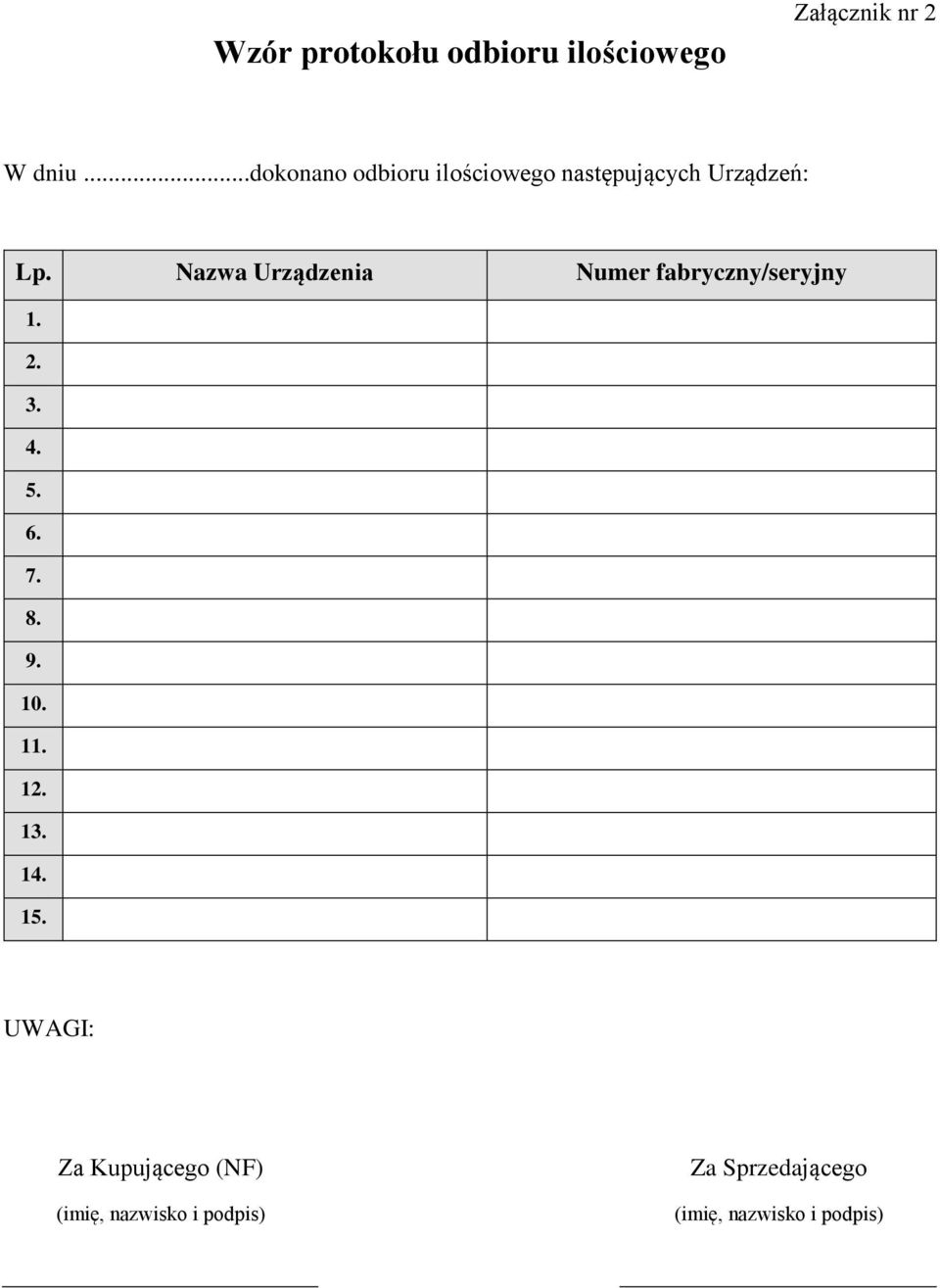 Załącznik nr 2

Wzór protokołu odbioru ilościowego

W dniu ...........................dokonano odbioru ilościowego następujących Urządzeń:

| Lp. | Nazwa Urządzenia | Numer fabryczny/seryjny |
|---|---|---|
| 1. | | |
| 2. | | |
| 3. | | |
| 4. | | |
| 5. | | |
| 6. | | |
| 7. | | |
| 8. | | |
| 9. | | |
| 10. | | |
| 11. | | |
| 12. | | |
| 13. | | |
| 14. | | |
| 15. | | |

UWAGI:

Za Kupującego (NF)

(imię, nazwisko i podpis)

Za Sprzedającego

(imię, nazwisko i podpis)